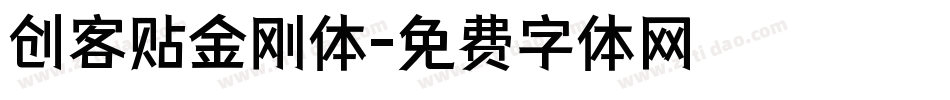 创客贴金刚体-免费字体网